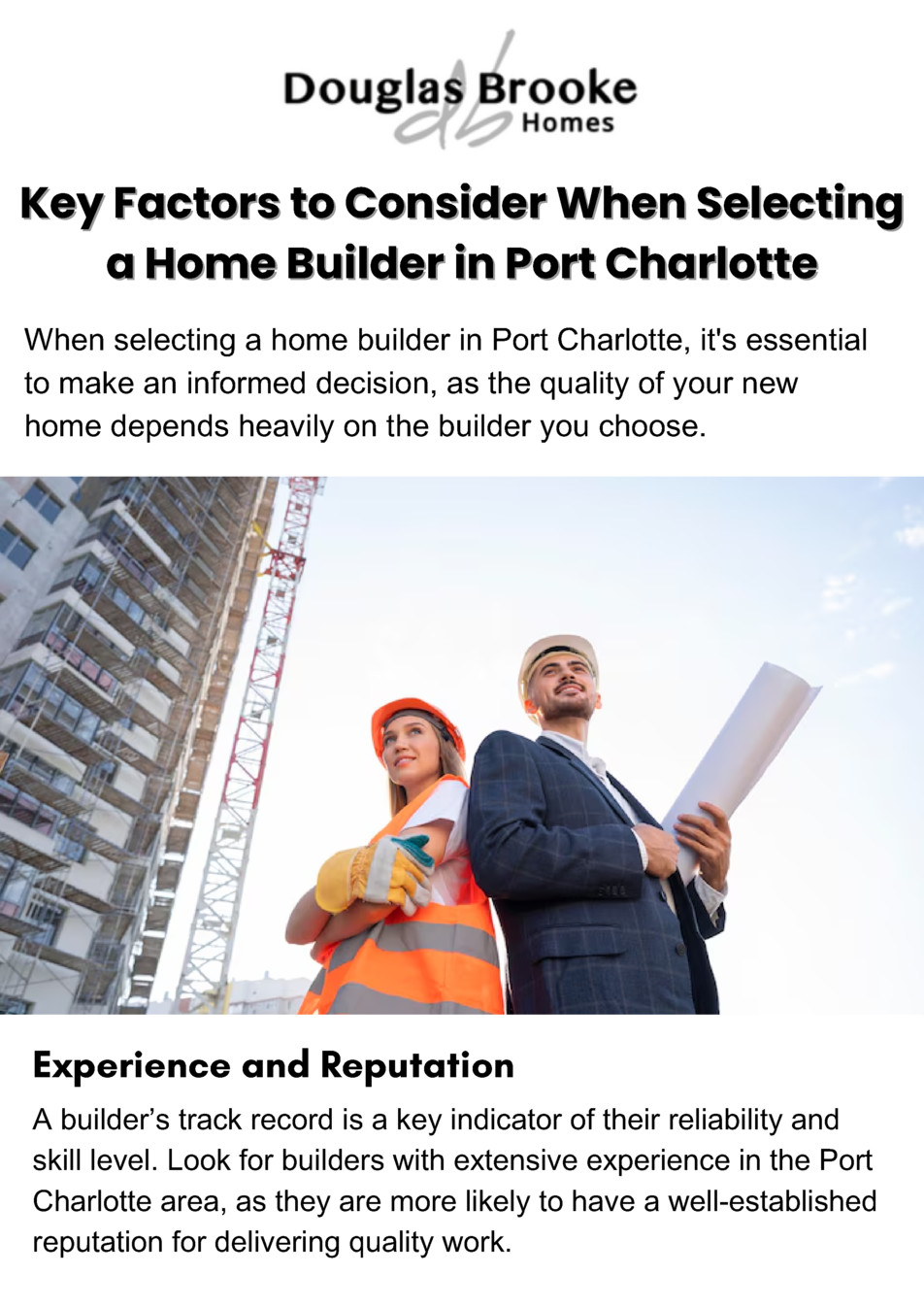 Douglas Brooke
Homes

Key Factors to Consider When Selecting a Home Builder in Port Charlotte

When selecting a home builder in Port Charlotte, it's essential to make an informed decision, as the quality of your new home depends heavily on the builder you choose.

Experience and Reputation

A builder's track record is a key indicator of their reliability and skill level. Look for builders with extensive experience in the Port Charlotte area, as they are more likely to have a well-established reputation for delivering quality work.